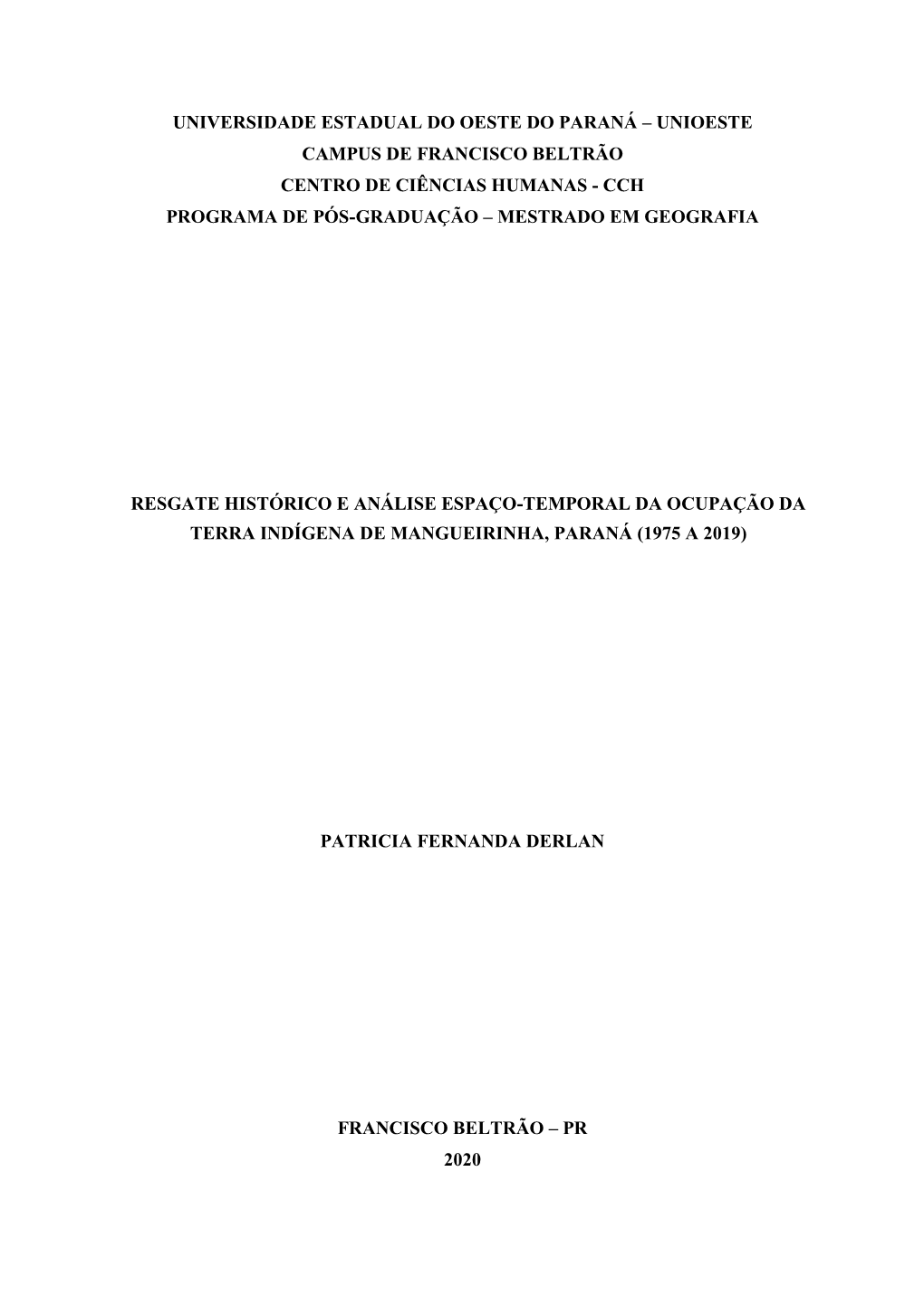 UNIVERSIDADE ESTADUAL DO OESTE DO PARANÁ – UNIOESTE
CAMPUS DE FRANCISCO BELTRÃO
CENTRO DE CIÊNCIAS HUMANAS - CCH
PROGRAMA DE PÓS-GRADUAÇÃO – MESTRADO EM GEOGRAFIA

RESGATE HISTÓRICO E ANÁLISE ESPAÇO-TEMPORAL DA OCUPAÇÃO DA TERRA INDÍGENA DE MANGUEIRINHA, PARANÁ (1975 A 2019)

PATRICIA FERNANDA DERLAN

FRANCISCO BELTRÃO – PR
2020